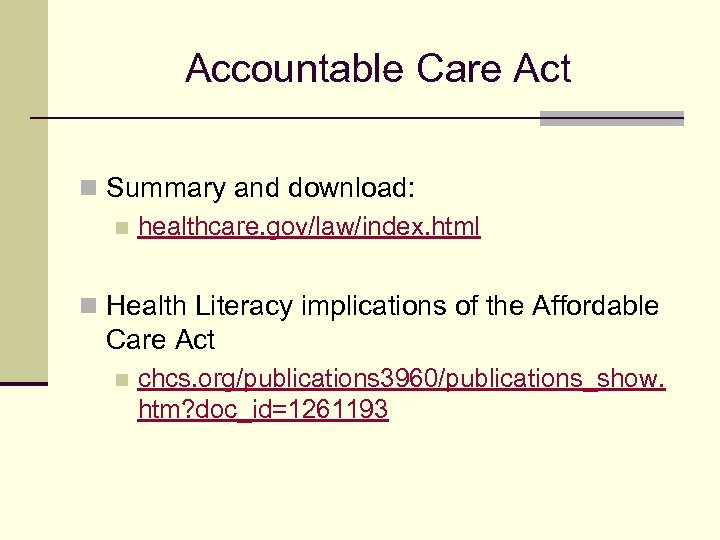 Accountable Care Act

Summary and download:

healthcare.gov/law/index.html

Health Literacy implications of the Affordable Care Act

chcs.org/publications3960/publications_show.htm?doc_id=1261193